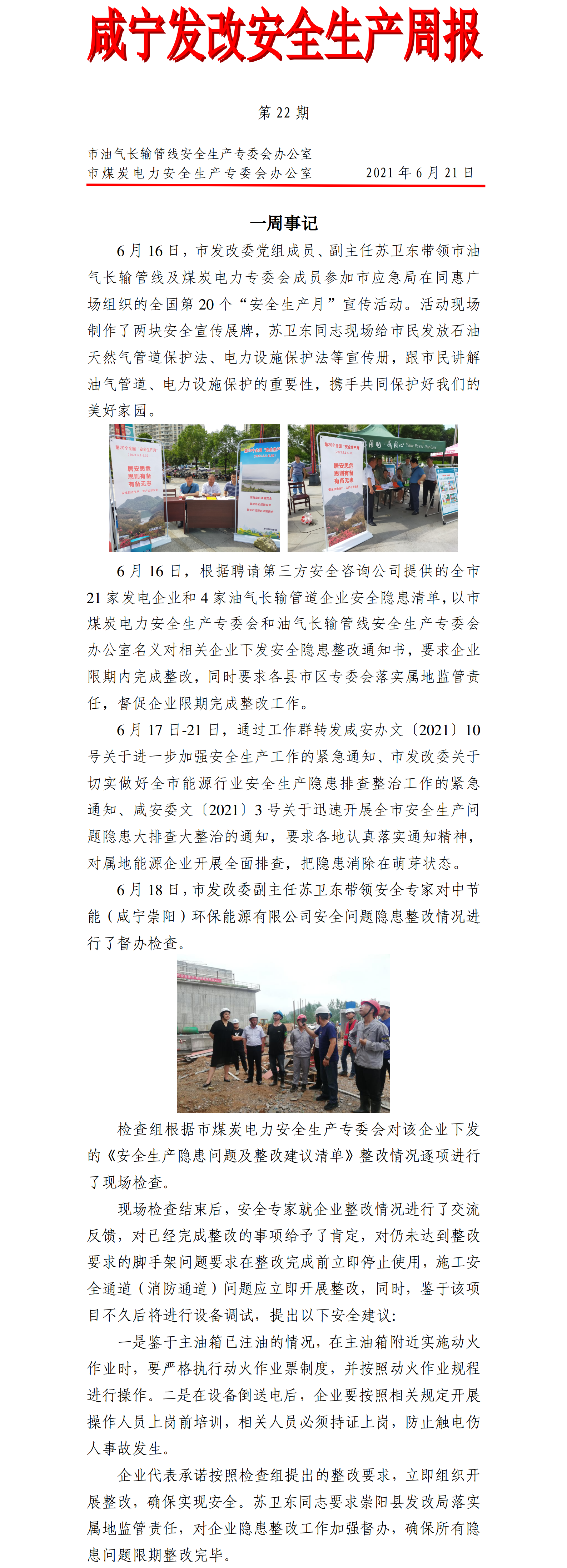 咸宁发改安全生产周报

第 22 期

市油气长输管线安全生产专委会办公室
市煤炭电力安全生产专委会办公室　　2021 年 6 月 21 日

一周事记

6 月 16 日，市发改委党组成员、副主任苏卫东带领市油气长输管线及煤炭电力专委会成员参加市应急局在同惠广场组织的全国第 20 个“安全生产月”宣传活动。活动现场制作了两块安全宣传展牌，苏卫东同志现场给市民发放石油天然气管道保护法、电力设施保护法等宣传册，跟市民讲解油气管道、电力设施保护的重要性，携手共同保护好我们的美好家园。

居安思危 思则有备 有备无患

居安思危 思则有备 有备无患

6 月 16 日，根据聘请第三方安全咨询公司提供的全市 21 家发电企业和 4 家油气长输管道企业安全隐患清单，以市煤炭电力安全生产专委会和油气长输管线安全生产专委会办公室名义对相关企业下发安全隐患整改通知书，要求企业限期内完成整改，同时要求各县市区专委会落实属地监管责任，督促企业限期完成整改工作。

6 月 17 日-21 日，通过工作群转发咸安办文〔2021〕10 号关于进一步加强安全生产工作的紧急通知、市发改委关于切实做好全市能源行业安全生产隐患排查整治工作的紧急通知、咸安委文〔2021〕3 号关于迅速开展全市安全生产问题隐患大排查大整治的通知，要求各地认真落实通知精神，对属地能源企业开展全面排查，把隐患消除在萌芽状态。

6 月 18 日，市发改委副主任苏卫东带领安全专家对中节能（咸宁崇阳）环保能源有限公司安全问题隐患整改情况进行了督办检查。

检查组根据市煤炭电力安全生产专委会对该企业下发的《安全生产隐患问题及整改建议清单》整改情况逐项进行了现场检查。

现场检查结束后，安全专家就企业整改情况进行了交流反馈，对已经完成整改的事项给予了肯定，对仍未达到整改要求的脚手架问题要求在整改完成前立即停止使用，施工安全通道（消防通道）问题应立即开展整改，同时，鉴于该项目不久后将进行设备调试，提出以下安全建议：

一是鉴于主油箱已注油的情况，在主油箱附近实施动火作业时，要严格执行动火作业票制度，并按照动火作业规程进行操作。二是在设备倒送电后，企业要按照相关规定开展操作人员上岗前培训，相关人员必须持证上岗，防止触电伤人事故发生。

企业代表承诺按照检查组提出的整改要求，立即组织开展整改，确保实现安全。苏卫东同志要求崇阳县发改局落实属地监管责任，对企业隐患整改工作加强督办，确保所有隐患问题限期整改完毕。